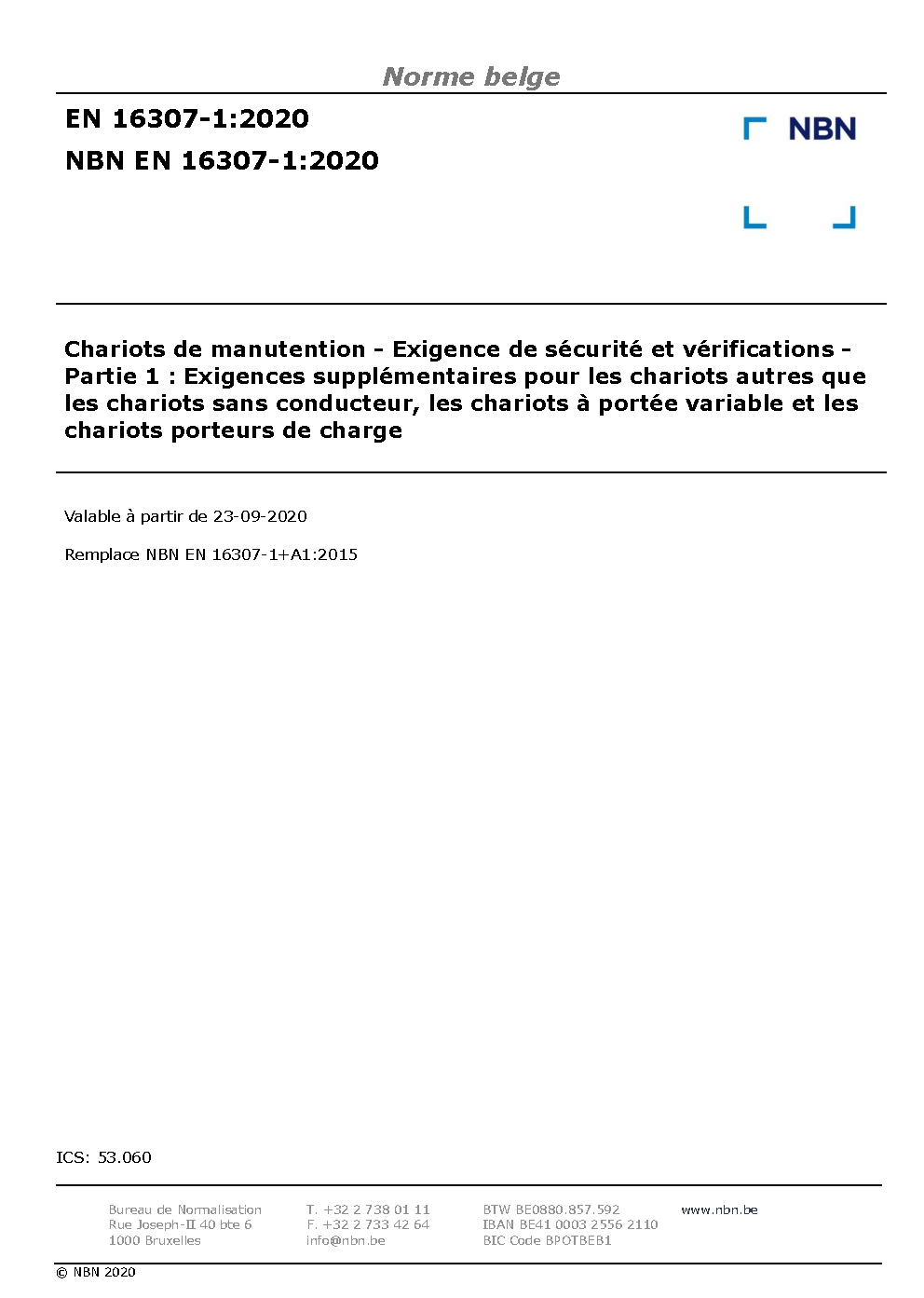 Norme belge

EN 16307-1:2020

NBN EN 16307-1:2020

NBN

Chariots de manutention - Exigence de sécurité et vérifications - Partie 1 : Exigences supplémentaires pour les chariots autres que les chariots sans conducteur, les chariots à portée variable et les chariots porteurs de charge

Valable à partir de 23-09-2020

Remplace NBN EN 16307-1+A1:2015

ICS: 53.060

Bureau de Normalisation
Rue Joseph-II 40 bte 6
1000 Bruxelles

T. +32 2 738 01 11
F. +32 2 733 42 64
info@nbn.be

BTW BE0880.857.592
IBAN BE41 0003 2556 2110
BIC Code BPOTBEB1

www.nbn.be

© NBN 2020